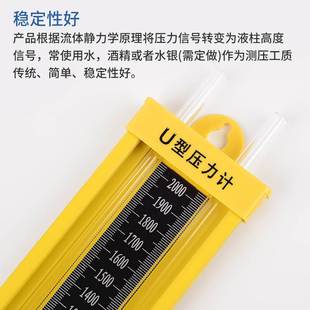 稳定性好

产品根据流体静力学原理将压力信号转变为液柱高度信号，常使用水，酒精或者水银(需定做)作为测压工质传统、简单、稳定性好。

U型压力计

2000
1900
1800
1700
1600
1500
1400